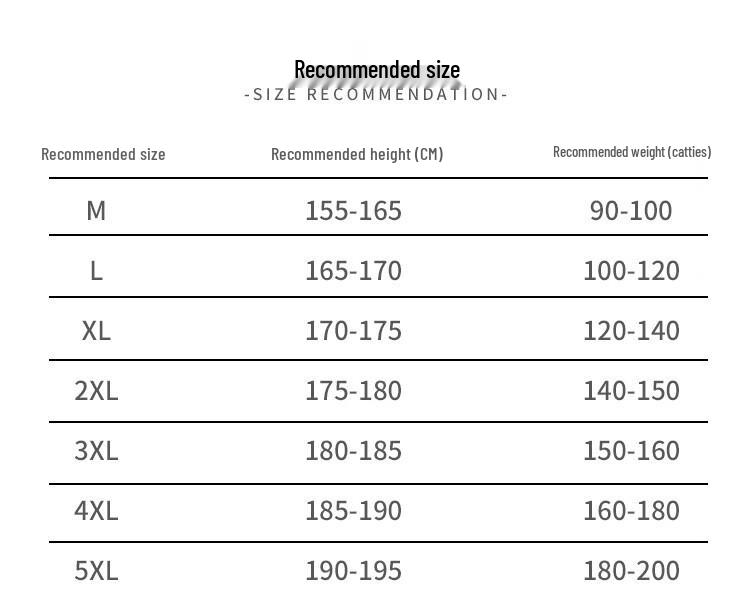 Recommended size
-SIZE RECOMMENDATION-

| Recommended size | Recommended height (CM) | Recommended weight (catties) |
|---|---|---|
| M | 155-165 | 90-100 |
| L | 165-170 | 100-120 |
| XL | 170-175 | 120-140 |
| 2XL | 175-180 | 140-150 |
| 3XL | 180-185 | 150-160 |
| 4XL | 185-190 | 160-180 |
| 5XL | 190-195 | 180-200 |